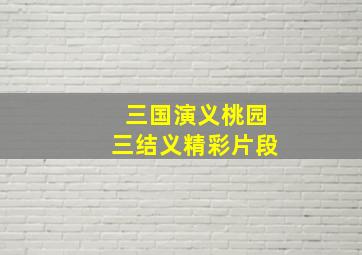 三国演义桃园
三结义精彩片段